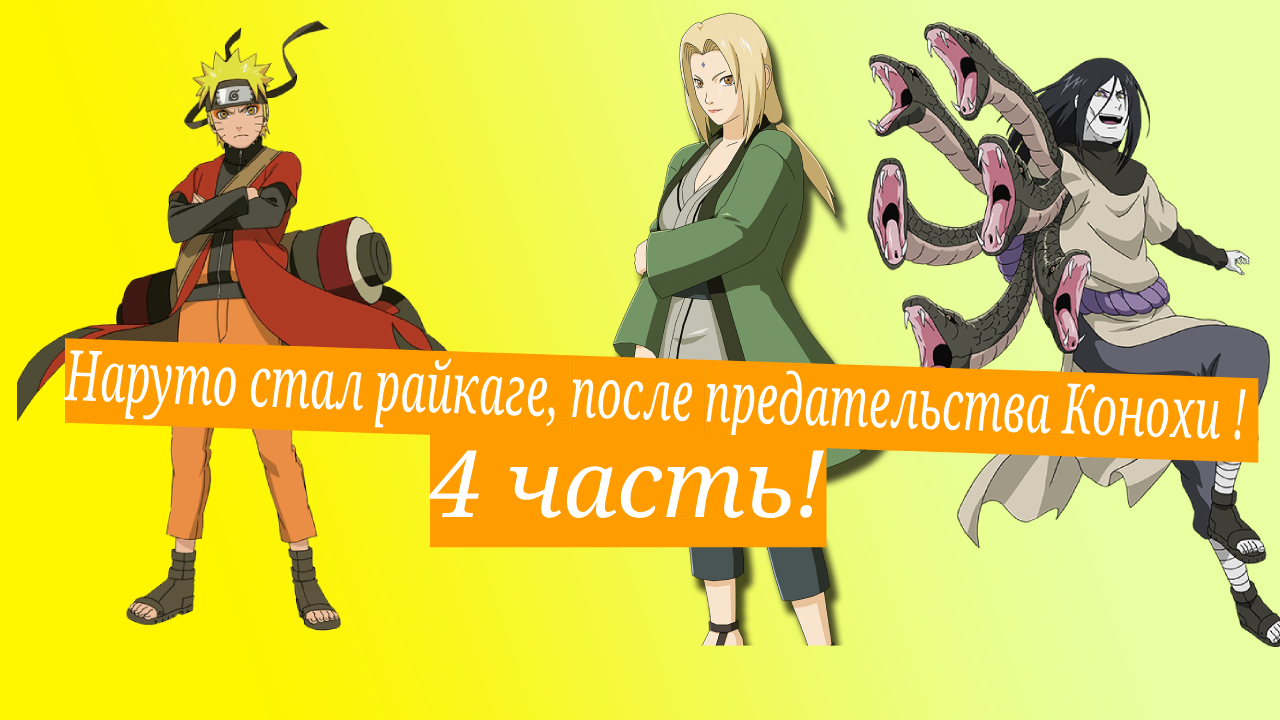 Наруто стал райкаге, после предательства Конохи !
4 часть!